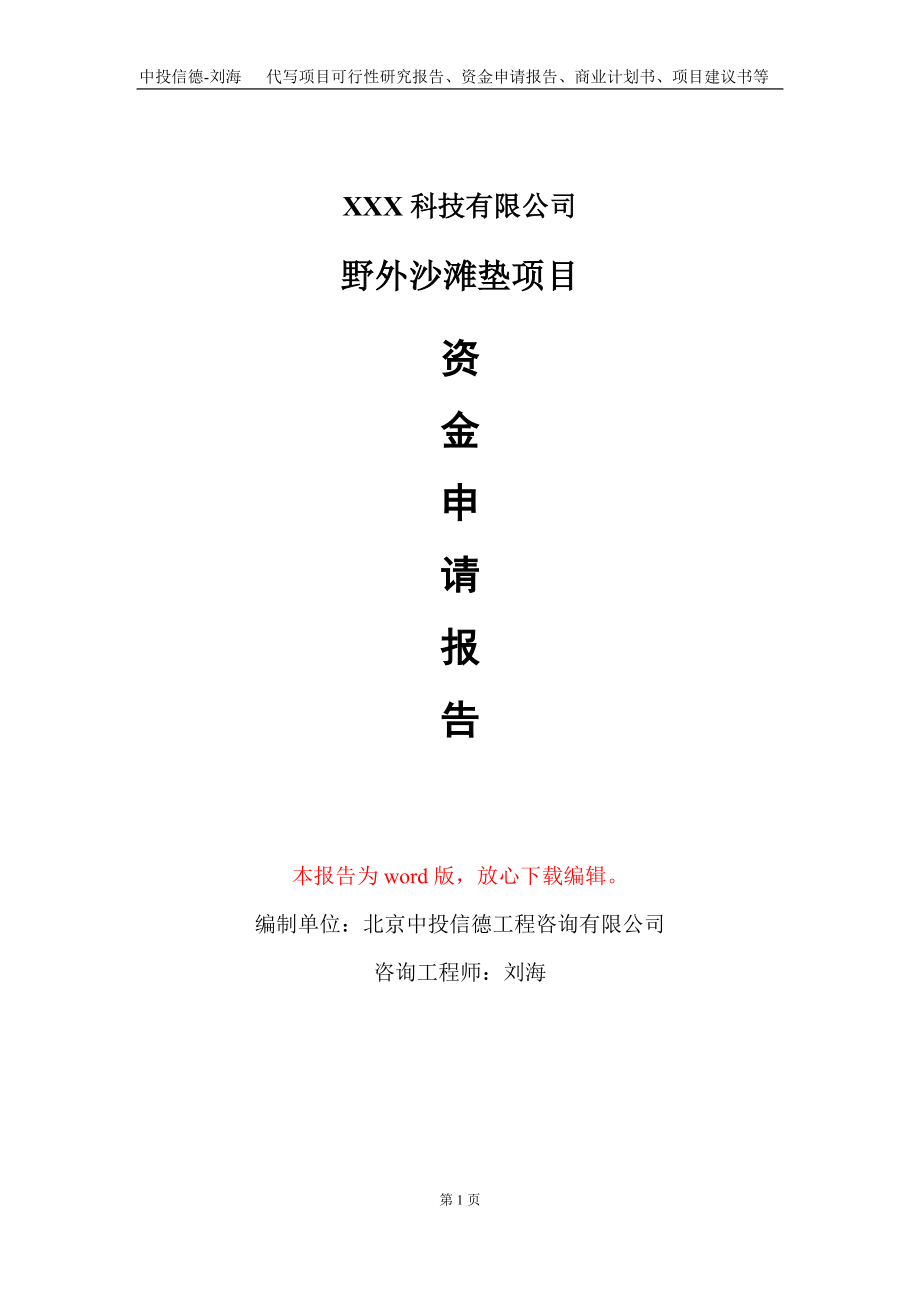 中投信德-刘海　　代写项目可行性研究报告、资金申请报告、商业计划书、项目建议书等

XXX 科技有限公司

野外沙滩垫项目

资

金

申

请

报

告

本报告为 word 版，放心下载编辑。

编制单位：北京中投信德工程咨询有限公司

咨询工程师：刘海

第 1 页